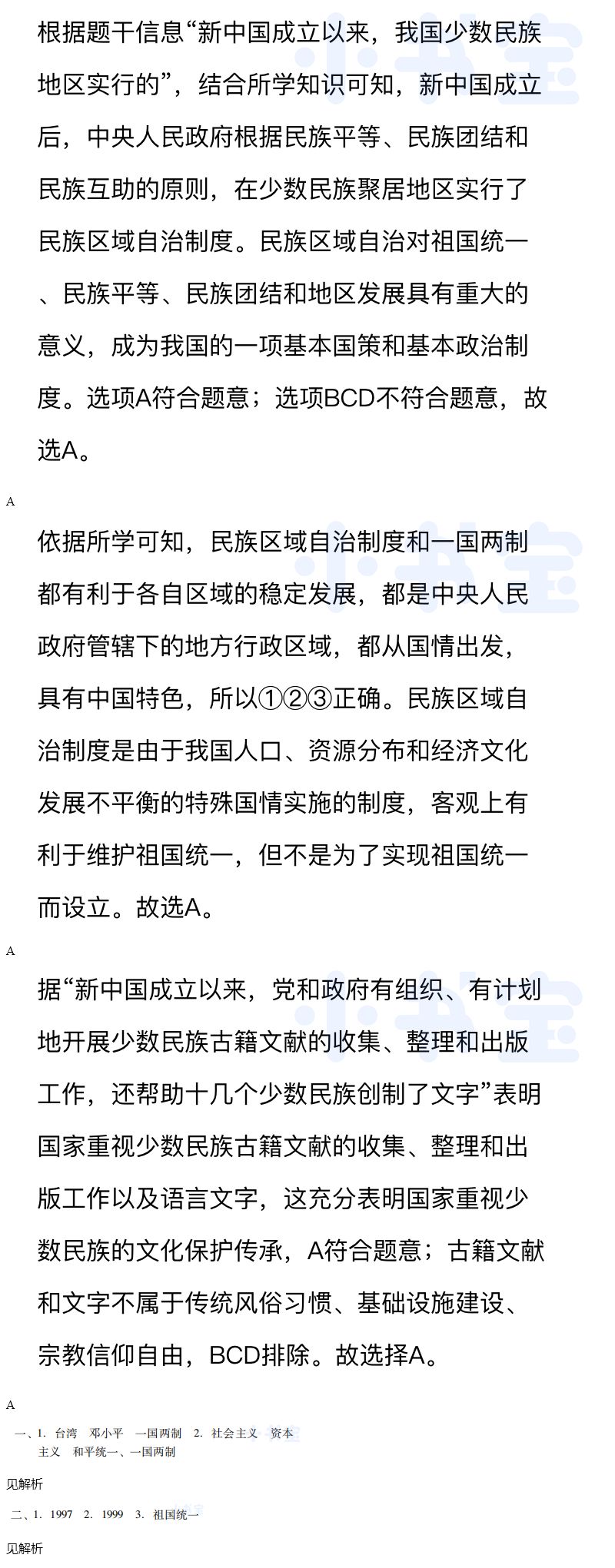 根据题干信息“新中国成立以来，我国少数民族地区实行的”，结合所学知识可知，新中国成立后，中央人民政府根据民族平等、民族团结和民族互助的原则，在少数民族聚居地区实行了民族区域自治制度。民族区域自治对祖国统一、民族平等、民族团结和地区发展具有重大的意义，成为我国的一项基本国策和基本政治制度。选项A符合题意；选项BCD不符合题意，故选A。

A

依据所学可知，民族区域自治制度和一国两制都有利于各自区域的稳定发展，都是中央人民政府管辖下的地方行政区域，都从国情出发，具有中国特色，所以①②③正确。民族区域自治制度是由于我国人口、资源分布和经济文化发展不平衡的特殊国情实施的制度，客观上有利于维护祖国统一，但不是为了实现祖国统一而设立。故选A。

A

据“新中国成立以来，党和政府有组织、有计划地开展少数民族古籍文献的收集、整理和出版工作，还帮助十几个少数民族创制了文字”表明国家重视少数民族古籍文献的收集、整理和出版工作以及语言文字，这充分表明国家重视少数民族的文化保护传承，A符合题意；古籍文献和文字不属于传统风俗习惯、基础设施建设、宗教信仰自由，BCD排除。故选择A。

A

一、1. 台湾 邓小平 一国两制 2. 社会主义 资本主义 和平统一、一国两制

见解析

二、1. 1997 2. 1999 3. 祖国统一

见解析